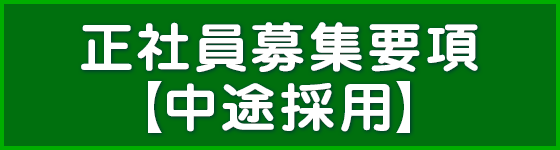 正社員募集要項
【中途採用】